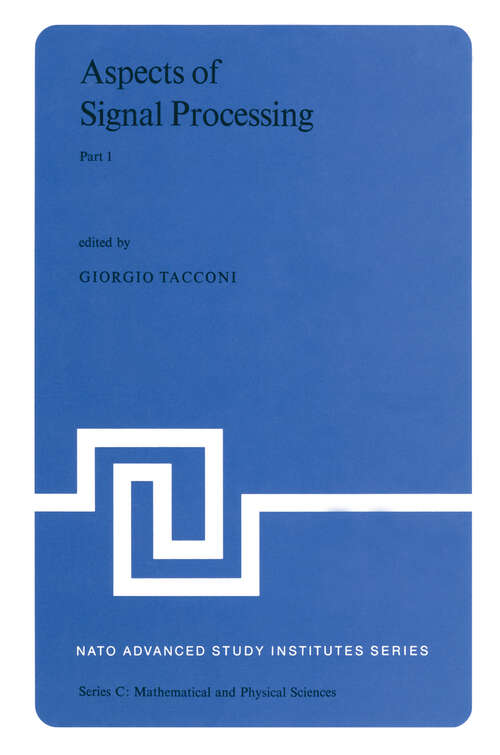 Aspects of
Signal Processing

Part 1

edited by

GIORGIO TACCONI

NATO ADVANCED STUDY INSTITUTES SERIES

Series C: Mathematical and Physical Sciences